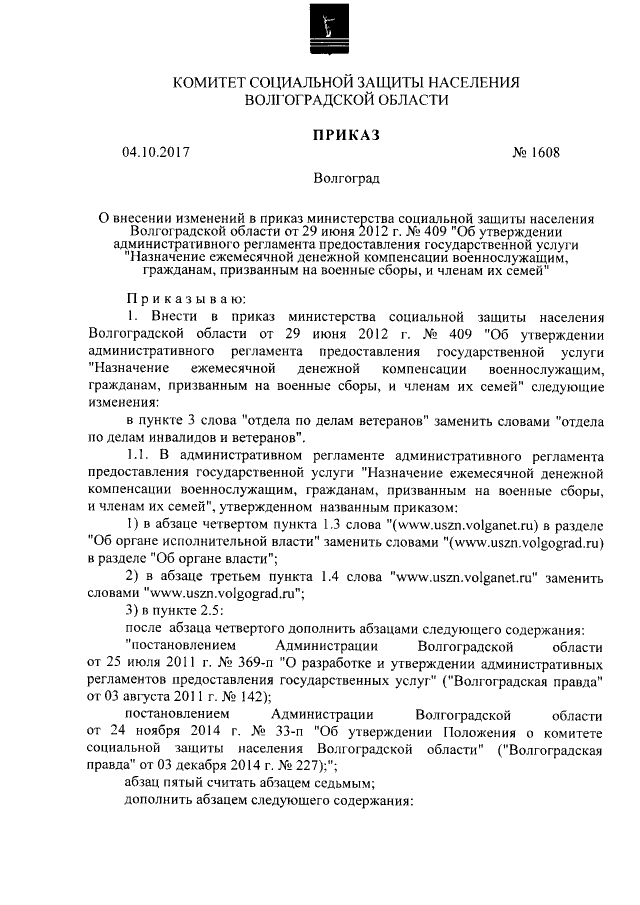 КОМИТЕТ СОЦИАЛЬНОЙ ЗАЩИТЫ НАСЕЛЕНИЯ
ВОЛГОГРАДСКОЙ ОБЛАСТИ

ПРИКАЗ

04.10.2017 № 1608

Волгоград

О внесении изменений в приказ министерства социальной защиты населения Волгоградской области от 29 июня 2012 г. № 409 "Об утверждении административного регламента предоставления государственной услуги "Назначение ежемесячной денежной компенсации военнослужащим, гражданам, призванным на военные сборы, и членам их семей"

Приказываю:

1. Внести в приказ министерства социальной защиты населения Волгоградской области от 29 июня 2012 г. № 409 "Об утверждении административного регламента предоставления государственной услуги "Назначение ежемесячной денежной компенсации военнослужащим, гражданам, призванным на военные сборы, и членам их семей" следующие изменения:

в пункте 3 слова "отдела по делам ветеранов" заменить словами "отдела по делам инвалидов и ветеранов".

1.1. В административном регламенте административного регламента предоставления государственной услуги "Назначение ежемесячной денежной компенсации военнослужащим, гражданам, призванным на военные сборы, и членам их семей", утвержденном названным приказом:

1) в абзаце четвертом пункта 1.3 слова "(www.uszn.volganet.ru) в разделе "Об органе исполнительной власти" заменить словами "(www.uszn.volgograd.ru) в разделе "Об органе власти";

2) в абзаце третьем пункта 1.4 слова "www.uszn.volganet.ru" заменить словами "www.uszn.volgograd.ru";

3) в пункте 2.5:

после абзаца четвертого дополнить абзацами следующего содержания:

"постановлением Администрации Волгоградской области от 25 июля 2011 г. № 369-п "О разработке и утверждении административных регламентов предоставления государственных услуг" ("Волгоградская правда" от 03 августа 2011 г. № 142);

постановлением Администрации Волгоградской области от 24 ноября 2014 г. № 33-п "Об утверждении Положения о комитете социальной защиты населения Волгоградской области" ("Волгоградская правда" от 03 декабря 2014 г. № 227);";

абзац пятый считать абзацем седьмым;

дополнить абзацем следующего содержания: